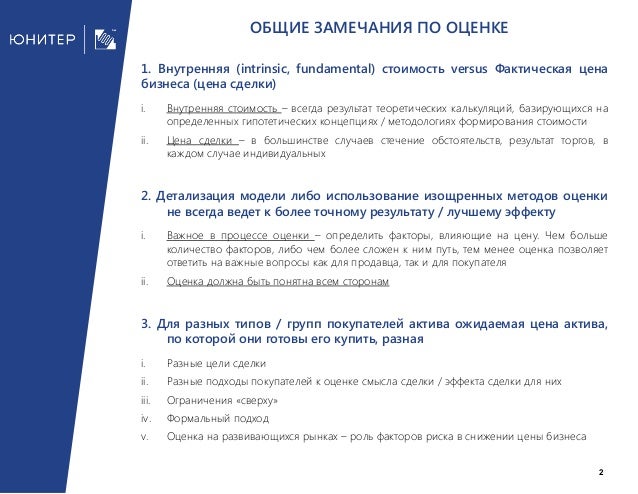 ЮНИТЕР

ОБЩИЕ ЗАМЕЧАНИЯ ПО ОЦЕНКЕ

1. Внутренняя (intrinsic, fundamental) стоимость versus Фактическая цена бизнеса (цена сделки)

i. Внутренняя стоимость – всегда результат теоретических калькуляций, базирующихся на определенных гипотетических концепциях / методологиях формирования стоимости

ii. Цена сделки – в большинстве случаев стечение обстоятельств, результат торгов, в каждом случае индивидуальных

2. Детализация модели либо использование изощренных методов оценки не всегда ведет к более точному результату / лучшему эффекту

i. Важное в процессе оценки – определить факторы, влияющие на цену. Чем больше количество факторов, либо чем более сложен к ним путь, тем менее оценка позволяет ответить на важные вопросы как для продавца, так и для покупателя

ii. Оценка должна быть понятна всем сторонам

3. Для разных типов / групп покупателей актива ожидаемая цена актива, по которой они готовы его купить, разная

i. Разные цели сделки

ii. Разные подходы покупателей к оценке смысла сделки / эффекта сделки для них

iii. Ограничения «сверху»

iv. Формальный подход

v. Оценка на развивающихся рынках – роль факторов риска в снижении цены бизнеса

2